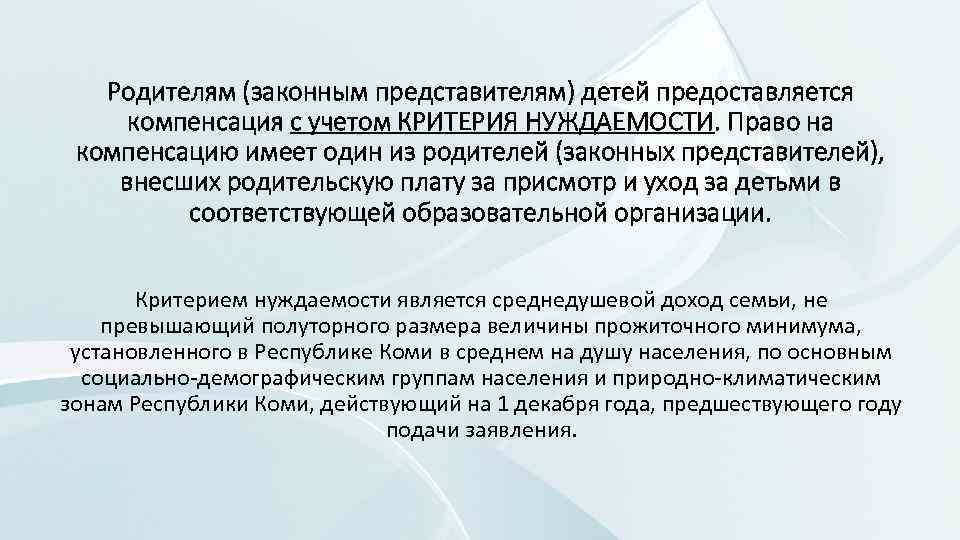 Родителям (законным представителям) детей предоставляется компенсация с учетом КРИТЕРИЯ НУЖДАЕМОСТИ. Право на компенсацию имеет один из родителей (законных представителей), внесших родительскую плату за присмотр и уход за детьми в соответствующей образовательной организации.

Критерием нуждаемости является среднедушевой доход семьи, не превышающий полуторного размера величины прожиточного минимума, установленного в Республике Коми в среднем на душу населения, по основным социально-демографическим группам населения и природно-климатическим зонам Республики Коми, действующий на 1 декабря года, предшествующего году подачи заявления.